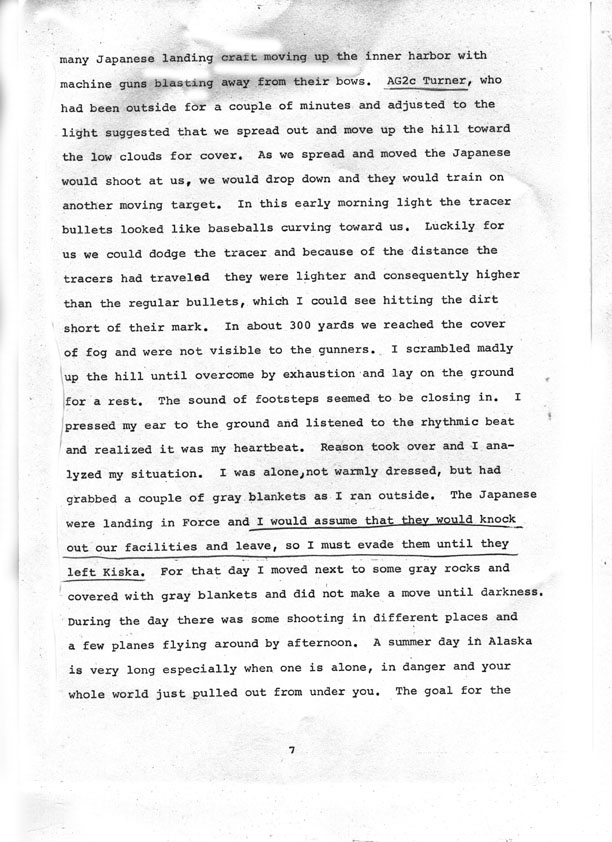 many Japanese landing craft moving up the inner harbor with machine guns blasting away from their bows. AG2c Turner, who had been outside for a couple of minutes and adjusted to the light suggested that we spread out and move up the hill toward the low clouds for cover. As we spread and moved the Japanese would shoot at us, we would drop down and they would train on another moving target. In this early morning light the tracer bullets looked like baseballs curving toward us. Luckily for us we could dodge the tracer and because of the distance the tracers had traveled they were lighter and consequently higher than the regular bullets, which I could see hitting the dirt short of their mark. In about 300 yards we reached the cover of fog and were not visible to the gunners. I scrambled madly up the hill until overcome by exhaustion and lay on the ground for a rest. The sound of footsteps seemed to be closing in. I pressed my ear to the ground and listened to the rhythmic beat and realized it was my heartbeat. Reason took over and I analyzed my situation. I was alone,not warmly dressed, but had grabbed a couple of gray blankets as I ran outside. The Japanese were landing in Force and I would assume that they would knock out our facilities and leave, so I must evade them until they left Kiska. For that day I moved next to some gray rocks and covered with gray blankets and did not make a move until darkness. During the day there was some shooting in different places and a few planes flying around by afternoon. A summer day in Alaska is very long especially when one is alone, in danger and your whole world just pulled out from under you. The goal for the

7